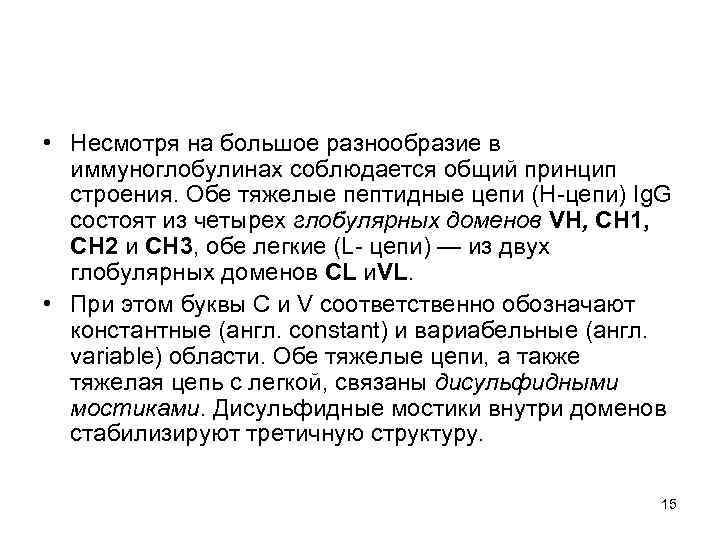 • Несмотря на большое разнообразие в иммуноглобулинах соблюдается общий принцип строения. Обе тяжелые пептидные цепи (Н-цепи) IgG состоят из четырех глобулярных доменов VH, CH1, CH2 и CH3, обе легкие (L- цепи) — из двух глобулярных доменов CL иVL.

• При этом буквы С и V соответственно обозначают константные (англ. constant) и вариабельные (англ. variable) области. Обе тяжелые цепи, а также тяжелая цепь с легкой, связаны дисульфидными мостиками. Дисульфидные мостики внутри доменов стабилизируют третичную структуру.

15